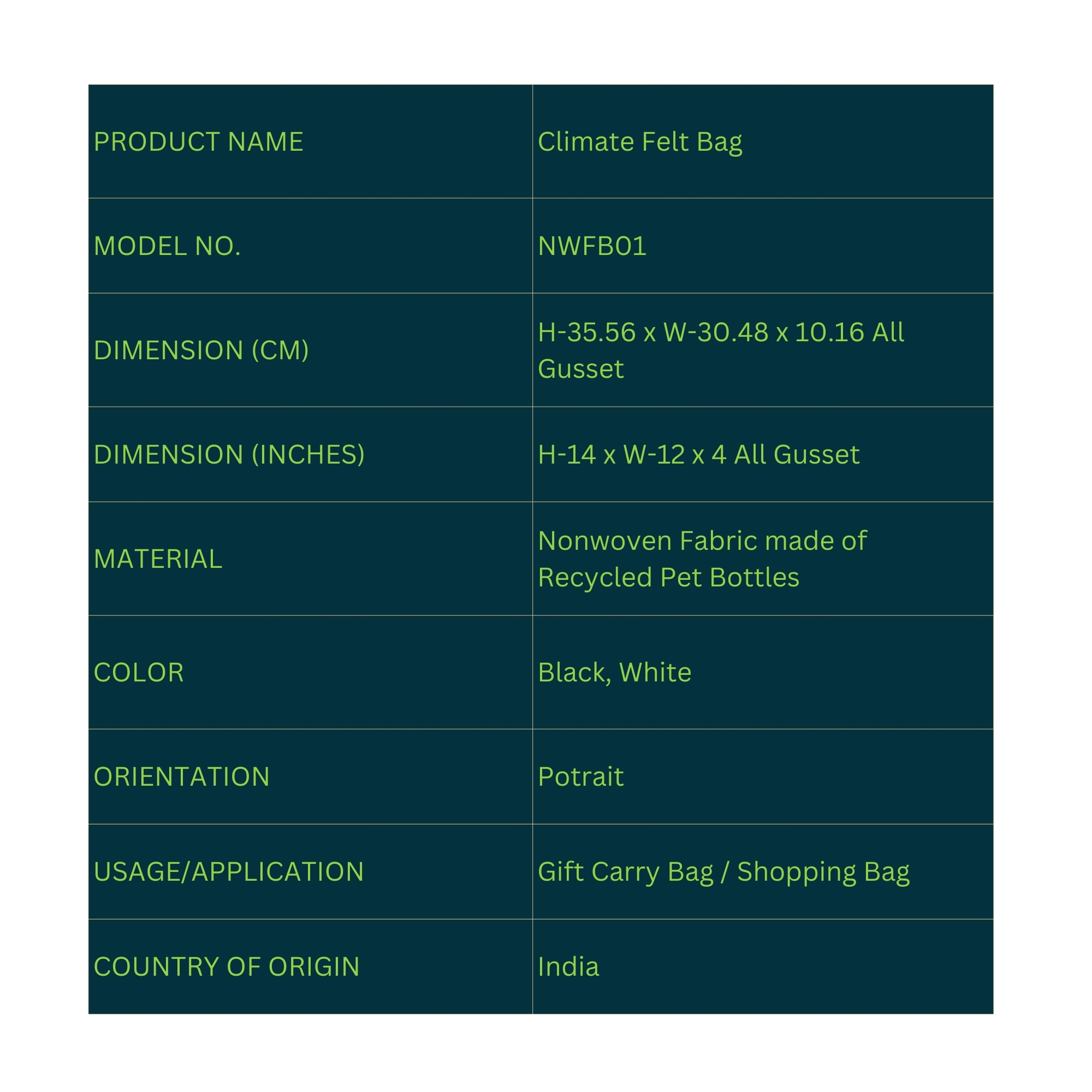 | PRODUCT NAME | Climate Felt Bag |
|---|---|
| MODEL NO. | NWFB01 |
| DIMENSION (CM) | H-35.56 x W-30.48 x 10.16 All Gusset |
| DIMENSION (INCHES) | H-14 x W-12 x 4 All Gusset |
| MATERIAL | Nonwoven Fabric made of Recycled Pet Bottles |
| COLOR | Black, White |
| ORIENTATION | Potrait |
| USAGE/APPLICATION | Gift Carry Bag / Shopping Bag |
| COUNTRY OF ORIGIN | India |